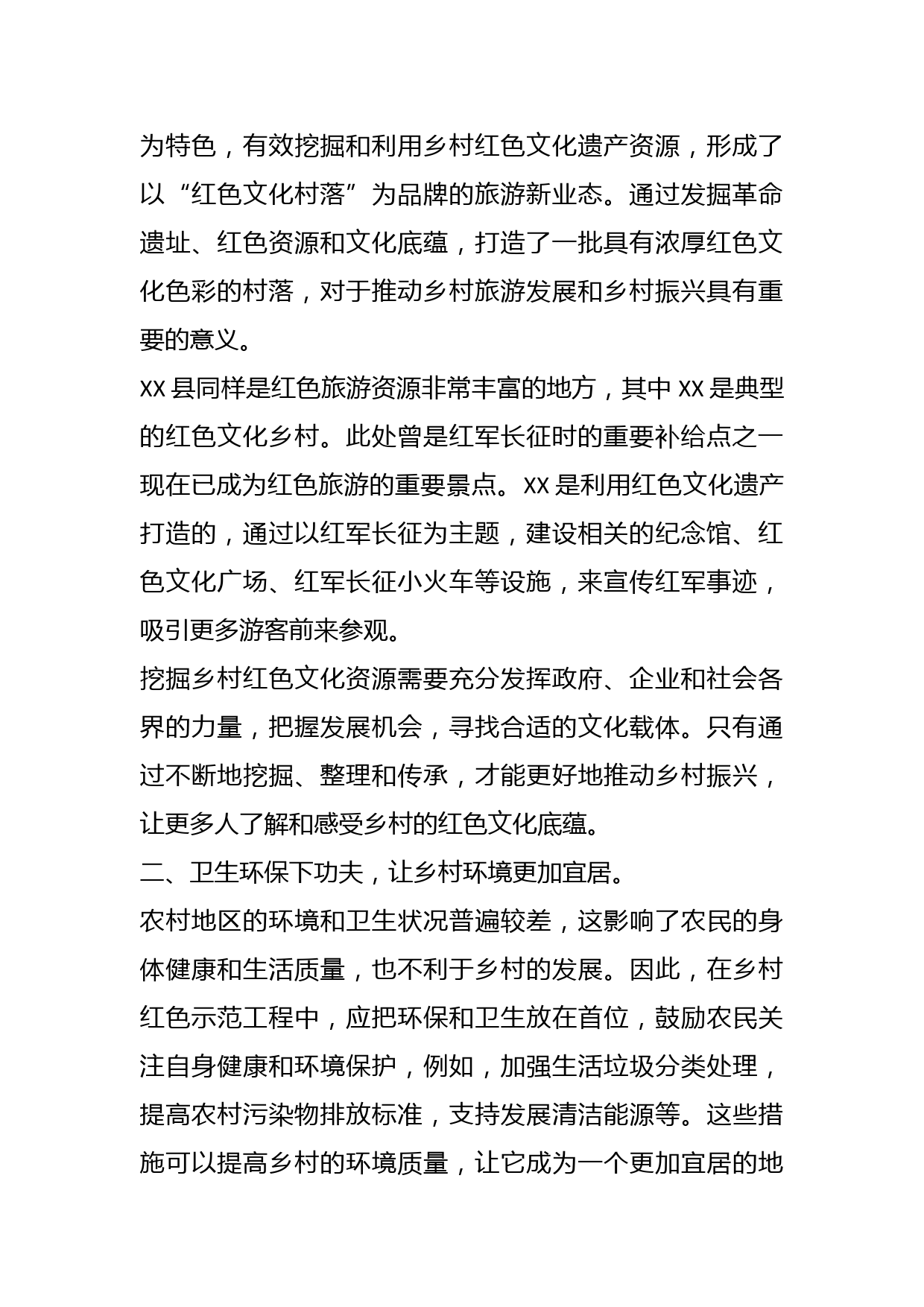 为特色，有效挖掘和利用乡村红色文化遗产资源，形成了以“红色文化村落”为品牌的旅游新业态。通过发掘革命遗址、红色资源和文化底蕴，打造了一批具有浓厚红色文化色彩的村落，对于推动乡村旅游发展和乡村振兴具有重要的意义。

XX县同样是红色旅游资源非常丰富的地方，其中XX是典型的红色文化乡村。此处曾是红军长征时的重要补给点之一现在已成为红色旅游的重要景点。XX是利用红色文化遗产打造的，通过以红军长征为主题，建设相关的纪念馆、红色文化广场、红军长征小火车等设施，来宣传红军事迹，吸引更多游客前来参观。

挖掘乡村红色文化资源需要充分发挥政府、企业和社会各界的力量，把握发展机会，寻找合适的文化载体。只有通过不断地挖掘、整理和传承，才能更好地推动乡村振兴，让更多人了解和感受乡村的红色文化底蕴。

二、卫生环保下功夫，让乡村环境更加宜居。

农村地区的环境和卫生状况普遍较差，这影响了农民的身体健康和生活质量，也不利于乡村的发展。因此，在乡村红色示范工程中，应把环保和卫生放在首位，鼓励农民关注自身健康和环境保护，例如，加强生活垃圾分类处理，提高农村污染物排放标准，支持发展清洁能源等。这些措施可以提高乡村的环境质量，让它成为一个更加宜居的地